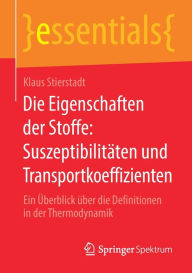 }essentials{

Klaus Stierstadt

Die Eigenschaften der Stoffe: Suszeptibilitäten und Transportkoeffizienten

Ein Überblick über die Definitionen in der Thermodynamik

Springer Spektrum